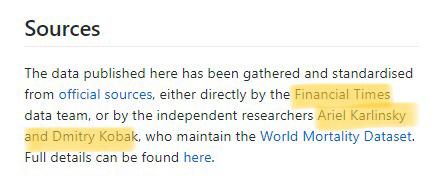 Sources

The data published here has been gathered and standardised from official sources, either directly by the Financial Times data team, or by the independent researchers Ariel Karlinsky and Dmitry Kobak, who maintain the World Mortality Dataset. Full details can be found here.